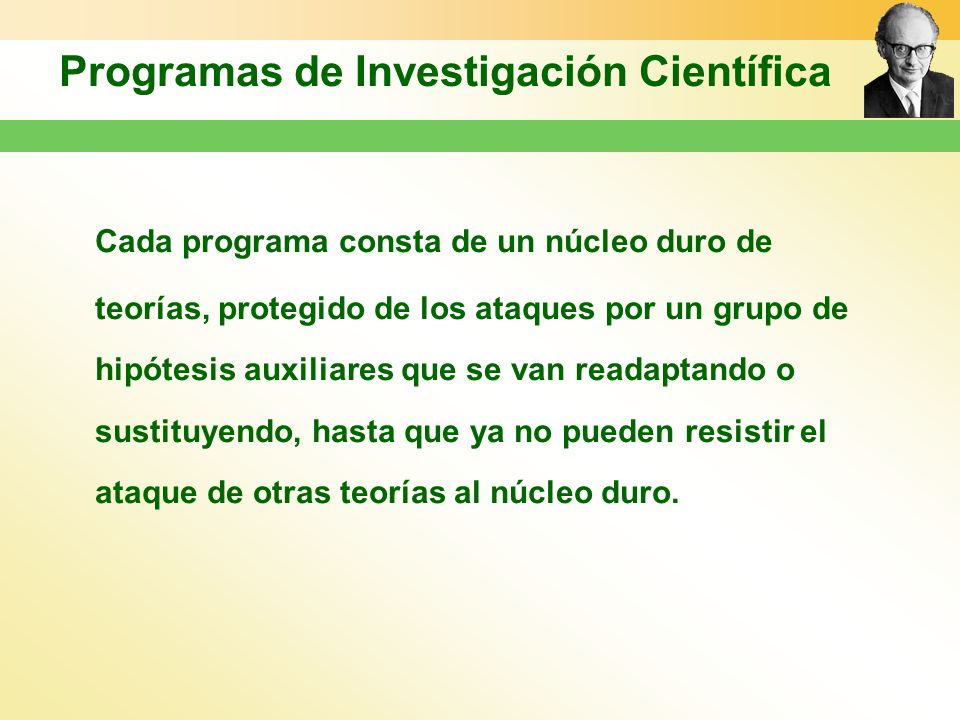 Programas de Investigación Científica

Cada programa consta de un núcleo duro de teorías, protegido de los ataques por un grupo de hipótesis auxiliares que se van readaptando o sustituyendo, hasta que ya no pueden resistir el ataque de otras teorías al núcleo duro.